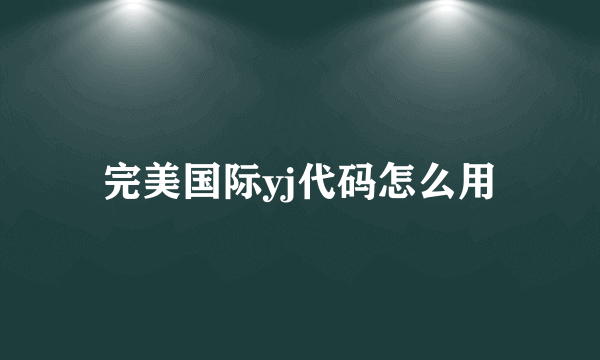 完美国际yj代码怎么用